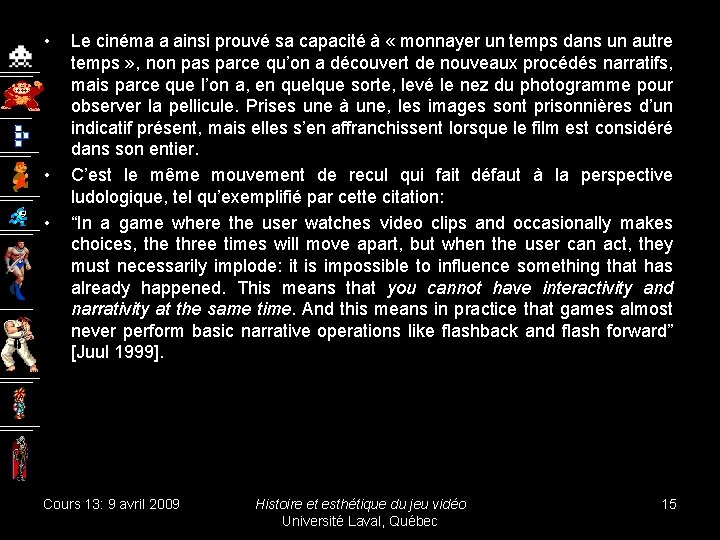 • Le cinéma a ainsi prouvé sa capacité à « monnayer un temps dans un autre temps », non pas parce qu'on a découvert de nouveaux procédés narratifs, mais parce que l'on a, en quelque sorte, levé le nez du photogramme pour observer la pellicule. Prises une à une, les images sont prisonnières d'un indicatif présent, mais elles s'en affranchissent lorsque le film est considéré dans son entier.

• C'est le même mouvement de recul qui fait défaut à la perspective ludologique, tel qu'exemplifié par cette citation:

• "In a game where the user watches video clips and occasionally makes choices, the three times will move apart, but when the user can act, they must necessarily implode: it is impossible to influence something that has already happened. This means that you cannot have interactivity and narrativity at the same time. And this means in practice that games almost never perform basic narrative operations like flashback and flash forward" [Juul 1999].

Cours 13: 9 avril 2009

Histoire et esthétique du jeu vidéo
Université Laval, Québec

15